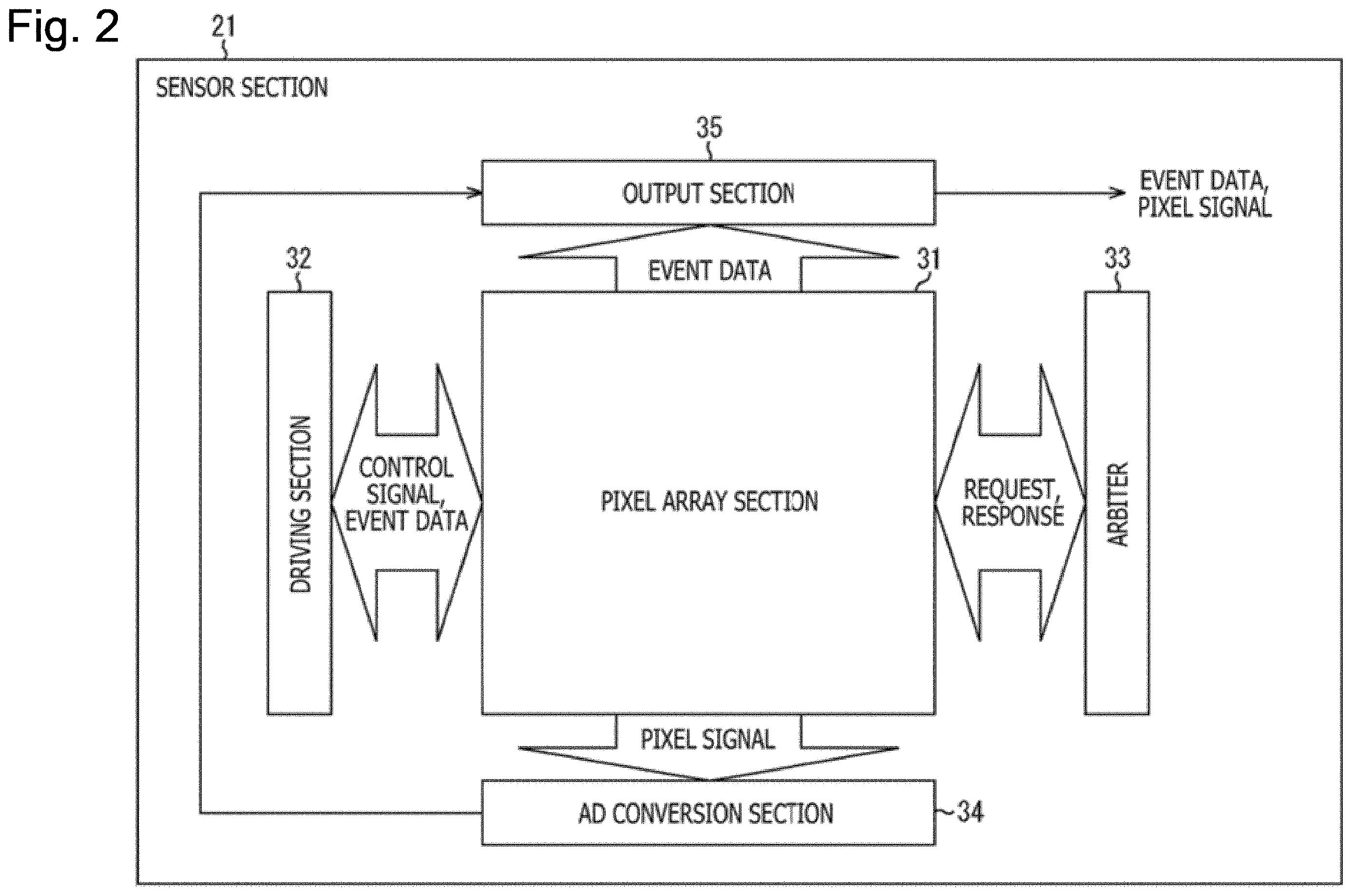 Fig. 2

21

SENSOR SECTION

35

OUTPUT SECTION

EVENT DATA, PIXEL SIGNAL

32

EVENT DATA

31

33

DRIVING SECTION

CONTROL SIGNAL, EVENT DATA

PIXEL ARRAY SECTION

REQUEST, RESPONSE

ARBITER

PIXEL SIGNAL

AD CONVERSION SECTION

34